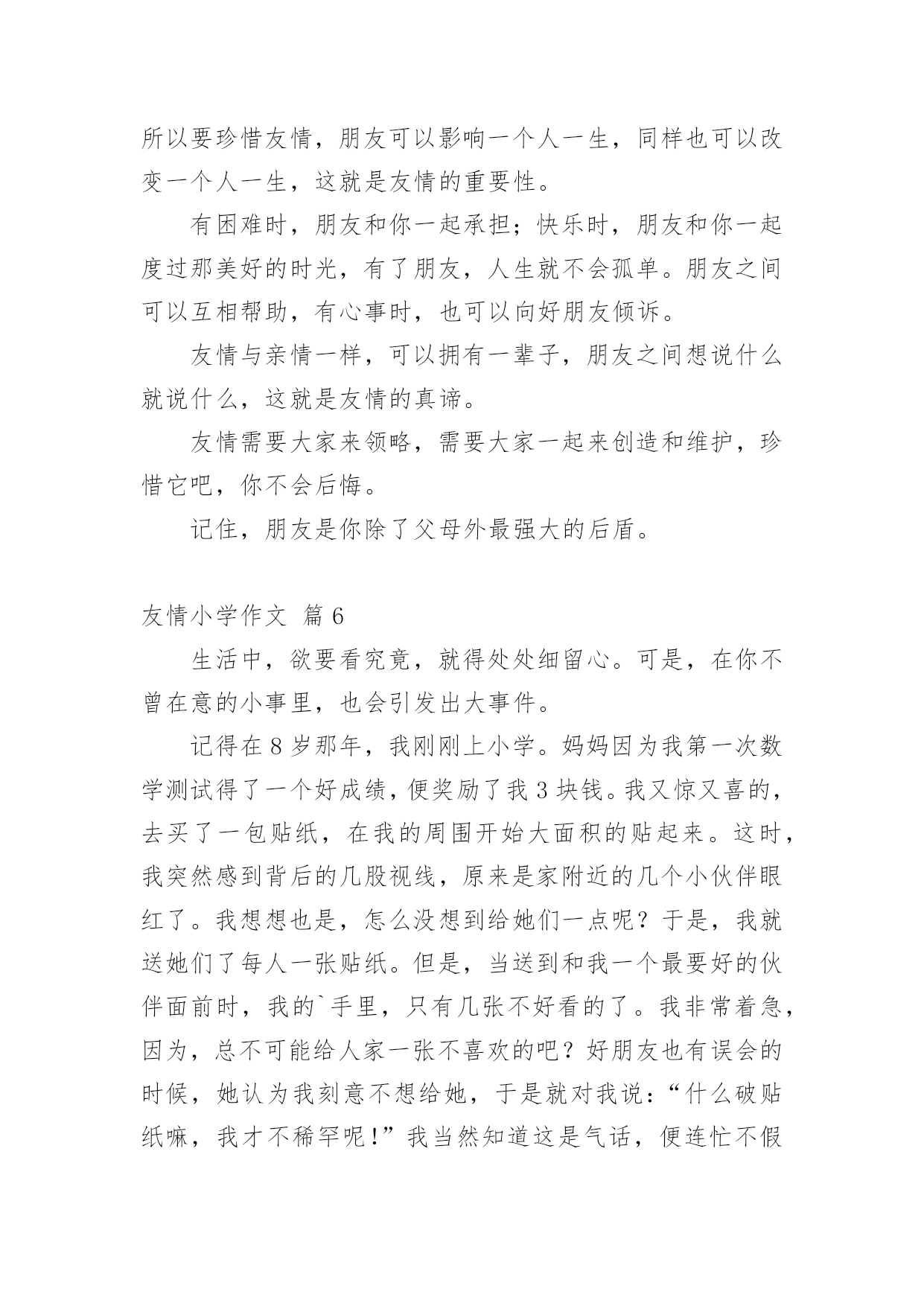 所以要珍惜友情，朋友可以影响一个人一生，同样也可以改变一个人一生，这就是友情的重要性。

有困难时，朋友和你一起承担；快乐时，朋友和你一起度过那美好的时光，有了朋友，人生就不会孤单。朋友之间可以互相帮助，有心事时，也可以向好朋友倾诉。

友情与亲情一样，可以拥有一辈子，朋友之间想说什么就说什么，这就是友情的真谛。

友情需要大家来领略，需要大家一起来创造和维护，珍惜它吧，你不会后悔。

记住，朋友是你除了父母外最强大的后盾。

友情小学作文 篇 6

生活中，欲要看究竟，就得处处细留心。可是，在你不曾在意的小事里，也会引发出大事件。

记得在 8 岁那年，我刚刚上小学。妈妈因为我第一次数学测试得了一个好成绩，便奖励了我 3 块钱。我又惊又喜的，去买了一包贴纸，在我的周围开始大面积的贴起来。这时，我突然感到背后的几股视线，原来是家附近的几个小伙伴眼红了。我想想也是，怎么没想到给她们一点呢？于是，我就送她们了每人一张贴纸。但是，当送到和我一个最要好的伙伴面前时，我的`手里，只有几张不好看的了。我非常着急，因为，总不可能给人家一张不喜欢的吧？好朋友也有误会的时候，她认为我刻意不想给她，于是就对我说：“什么破贴纸嘛，我才不稀罕呢！”我当然知道这是气话，便连忙不假